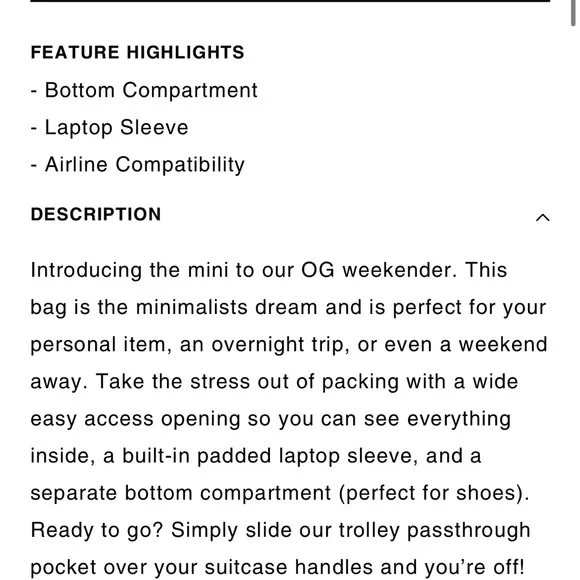 FEATURE HIGHLIGHTS

- Bottom Compartment

- Laptop Sleeve

- Airline Compatibility

DESCRIPTION

Introducing the mini to our OG weekender. This bag is the minimalists dream and is perfect for your personal item, an overnight trip, or even a weekend away. Take the stress out of packing with a wide easy access opening so you can see everything inside, a built-in padded laptop sleeve, and a separate bottom compartment (perfect for shoes). Ready to go? Simply slide our trolley passthrough pocket over your suitcase handles and you're off!